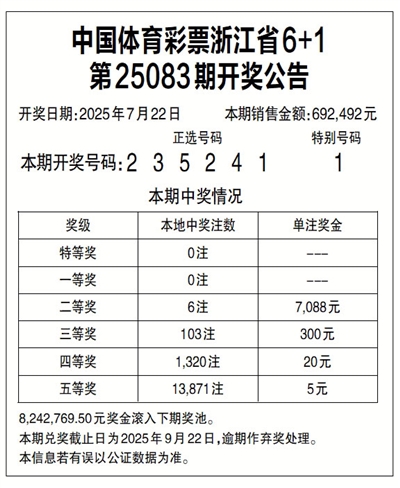 中国体育彩票浙江省6+1
第25083期开奖公告

开奖日期:2025年7月22日　　本期销售金额:692,492元

正选号码　　特别号码

本期开奖号码:2 3 5 2 4 1　　1

本期中奖情况

| 奖级 | 本地中奖注数 | 单注奖金 |
|---|---|---|
| 特等奖 | 0注 | --- |
| 一等奖 | 0注 | --- |
| 二等奖 | 6注 | 7,088元 |
| 三等奖 | 103注 | 300元 |
| 四等奖 | 1,320注 | 20元 |
| 五等奖 | 13,871注 | 5元 |

8,242,769.50元奖金滚入下期奖池。
本期兑奖截止日为2025年9月22日,逾期作弃奖处理。
本信息若有误以公证数据为准。